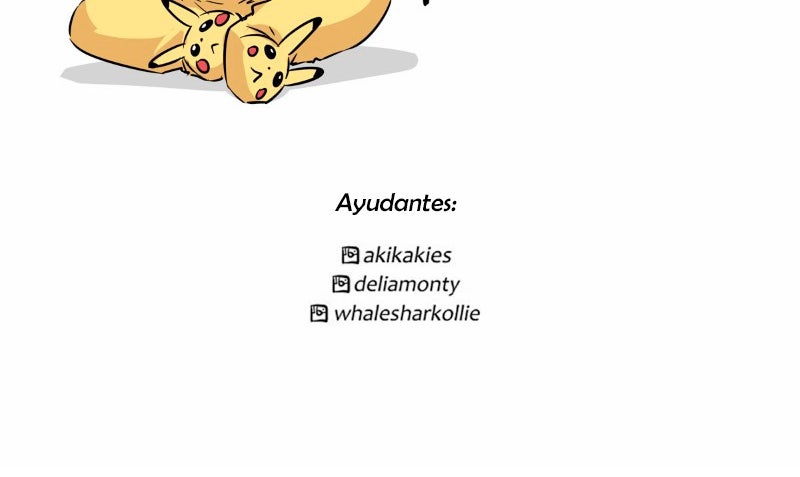 Ayudantes:

akikakies
deliamonty
whalesharkollie